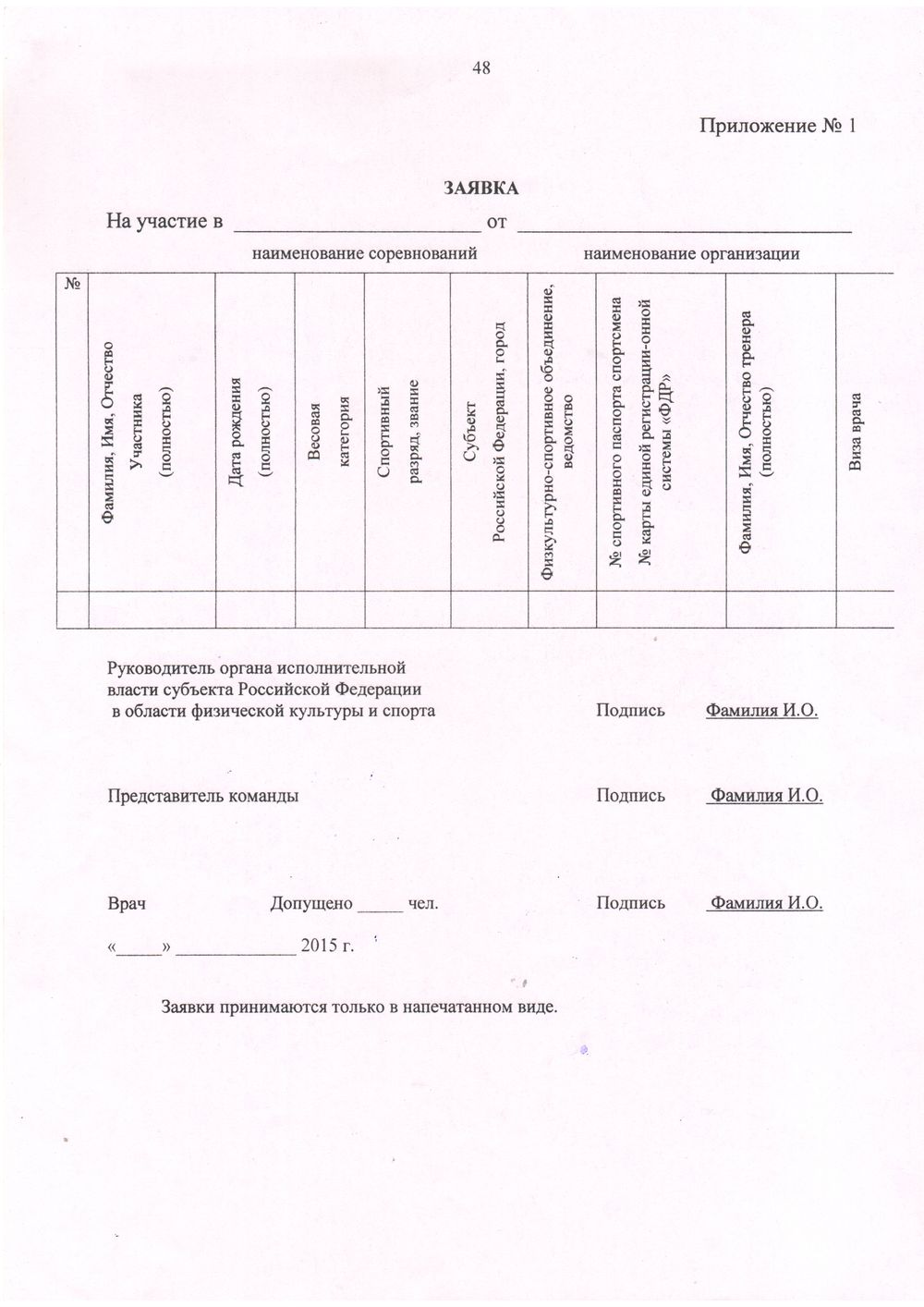 48

Приложение № 1

ЗАЯВКА

На участие в ________________________ от ________________________________

наименование соревнований наименование организации

| № | Фамилия, Имя, Отчество Участника (полностью) | Дата рождения (полностью) | Весовая категория | Спортивный разряд, звание | Субъект Российской Федерации, город | Физкультурно-спортивное объединение, ведомство | № спортивного паспорта спортсмена № карты единой регистрации-онной системы «ФДР» | Фамилия, Имя, Отчество тренера (полностью) | Виза врача |
|---|---|---|---|---|---|---|---|---|---|
| | | | | | | | | | |

Руководитель органа исполнительной власти субъекта Российской Федерации в области физической культуры и спорта Подпись Фамилия И.О.

Представитель команды Подпись Фамилия И.О.

Врач Допущено _____ чел. Подпись Фамилия И.О.

«_____» _____________ 2015 г.

Заявки принимаются только в напечатанном виде.